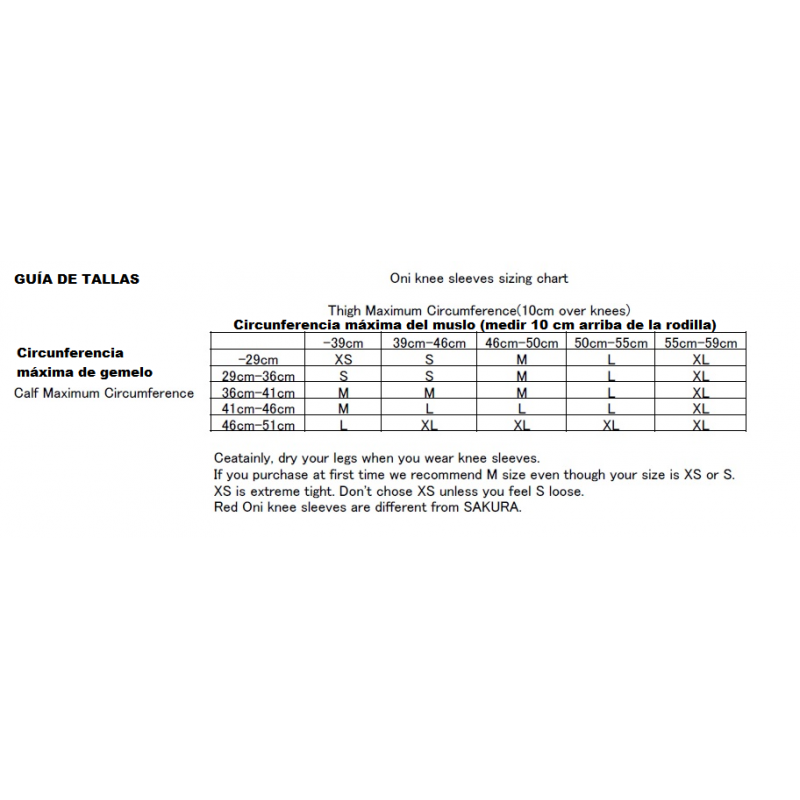 GUÍA DE TALLAS

Oni knee sleeves sizing chart

Thigh Maximum Circumference(10cm over knees)
Circunferencia máxima del muslo (medir 10 cm arriba de la rodilla)

Circunferencia máxima de gemelo
Calf Maximum Circumference

| | -39cm | 39cm-46cm | 46cm-50cm | 50cm-55cm | 55cm-59cm |
|---|---|---|---|---|---|
| -29cm | XS | S | M | L | XL |
| 29cm-36cm | S | S | M | L | XL |
| 36cm-41cm | M | M | M | L | XL |
| 41cm-46cm | M | L | L | L | XL |
| 46cm-51cm | L | XL | XL | XL | XL |

Ceatainly, dry your legs when you wear knee sleeves.
If you purchase at first time we recommend M size even though your size is XS or S.
XS is extreme tight. Don't chose XS unless you feel S loose.
Red Oni knee sleeves are different from SAKURA.